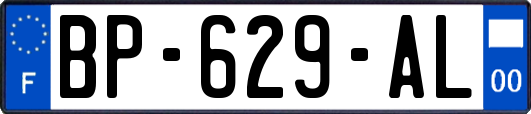 F

BP-629-AL

00